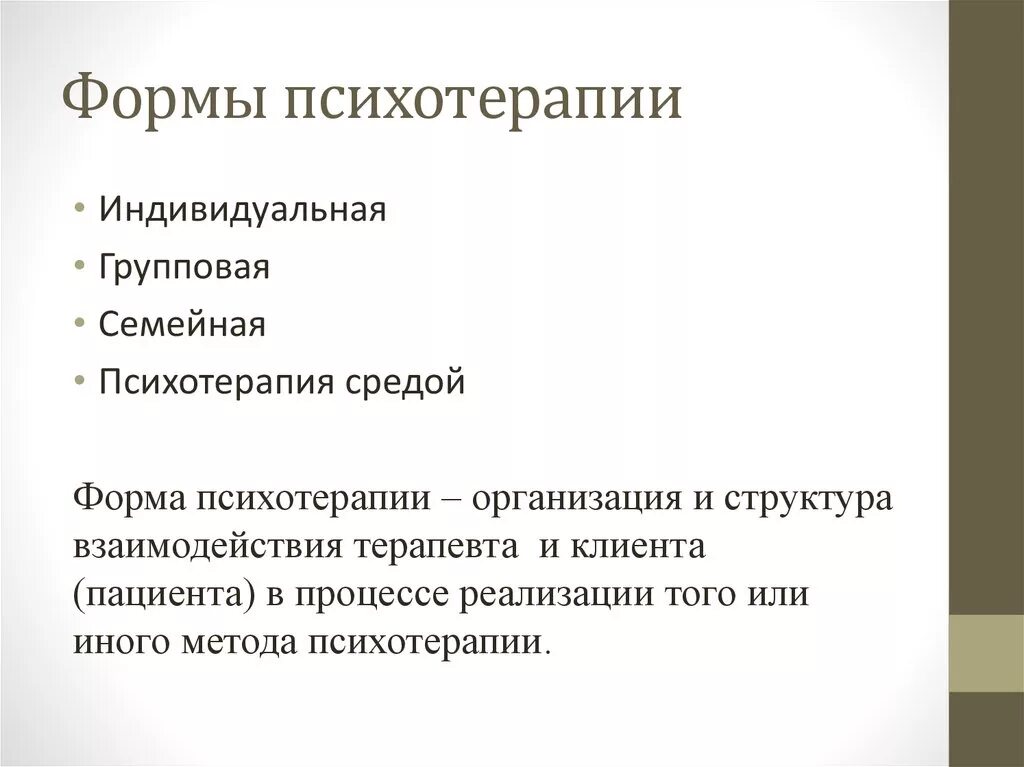 Формы психотерапии

• Индивидуальная
• Групповая
• Семейная
• Психотерапия средой

Форма психотерапии – организация и структура взаимодействия терапевта и клиента (пациента) в процессе реализации того или иного метода психотерапии.